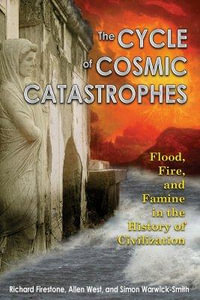 The CYCLE of COSMIC CATASTROPHES

Flood, Fire, and Famine in the History of Civilization

Richard Firestone, Allen West, and Simon Warwick-Smith